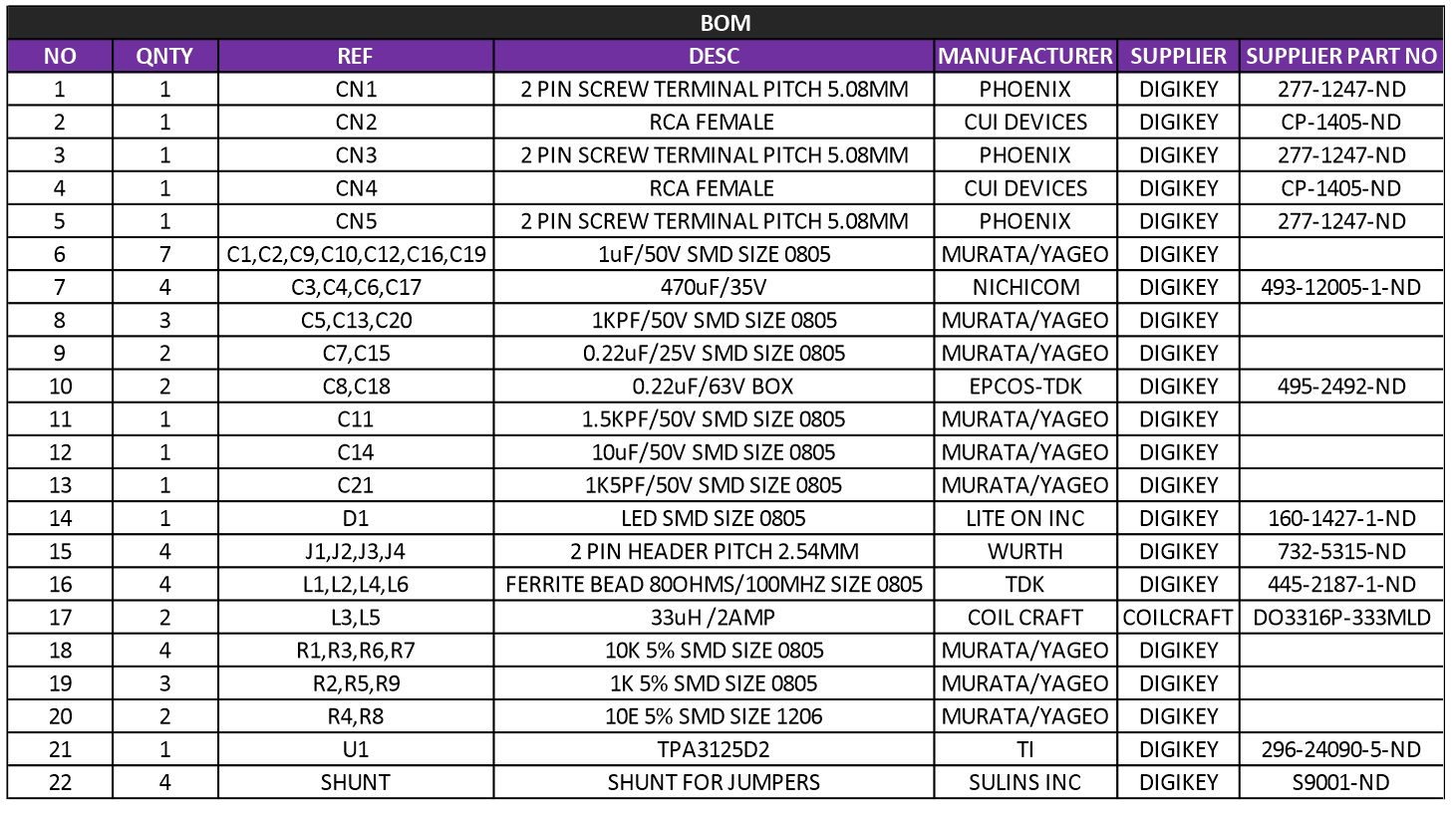 BOM

| NO | QNTY | REF | DESC | MANUFACTURER | SUPPLIER | SUPPLIER PART NO |
|---|---|---|---|---|---|---|
| 1 | 1 | CN1 | 2 PIN SCREW TERMINAL PITCH 5.08MM | PHOENIX | DIGIKEY | 277-1247-ND |
| 2 | 1 | CN2 | RCA FEMALE | CUI DEVICES | DIGIKEY | CP-1405-ND |
| 3 | 1 | CN3 | 2 PIN SCREW TERMINAL PITCH 5.08MM | PHOENIX | DIGIKEY | 277-1247-ND |
| 4 | 1 | CN4 | RCA FEMALE | CUI DEVICES | DIGIKEY | CP-1405-ND |
| 5 | 1 | CN5 | 2 PIN SCREW TERMINAL PITCH 5.08MM | PHOENIX | DIGIKEY | 277-1247-ND |
| 6 | 7 | C1,C2,C9,C10,C12,C16,C19 | 1uF/50V SMD SIZE 0805 | MURATA/YAGEO | DIGIKEY | |
| 7 | 4 | C3,C4,C6,C17 | 470uF/35V | NICHICOM | DIGIKEY | 493-12005-1-ND |
| 8 | 3 | C5,C13,C20 | 1KPF/50V SMD SIZE 0805 | MURATA/YAGEO | DIGIKEY | |
| 9 | 2 | C7,C15 | 0.22uF/25V SMD SIZE 0805 | MURATA/YAGEO | DIGIKEY | |
| 10 | 2 | C8,C18 | 0.22uF/63V BOX | EPCOS-TDK | DIGIKEY | 495-2492-ND |
| 11 | 1 | C11 | 1.5KPF/50V SMD SIZE 0805 | MURATA/YAGEO | DIGIKEY | |
| 12 | 1 | C14 | 10uF/50V SMD SIZE 0805 | MURATA/YAGEO | DIGIKEY | |
| 13 | 1 | C21 | 1K5PF/50V SMD SIZE 0805 | MURATA/YAGEO | DIGIKEY | |
| 14 | 1 | D1 | LED SMD SIZE 0805 | LITE ON INC | DIGIKEY | 160-1427-1-ND |
| 15 | 4 | J1,J2,J3,J4 | 2 PIN HEADER PITCH 2.54MM | WURTH | DIGIKEY | 732-5315-ND |
| 16 | 4 | L1,L2,L4,L6 | FERRITE BEAD 80OHMS/100MHZ SIZE 0805 | TDK | DIGIKEY | 445-2187-1-ND |
| 17 | 2 | L3,L5 | 33uH /2AMP | COIL CRAFT | COILCRAFT | DO3316P-333MLD |
| 18 | 4 | R1,R3,R6,R7 | 10K 5% SMD SIZE 0805 | MURATA/YAGEO | DIGIKEY | |
| 19 | 3 | R2,R5,R9 | 1K 5% SMD SIZE 0805 | MURATA/YAGEO | DIGIKEY | |
| 20 | 2 | R4,R8 | 10E 5% SMD SIZE 1206 | MURATA/YAGEO | DIGIKEY | |
| 21 | 1 | U1 | TPA3125D2 | TI | DIGIKEY | 296-24090-5-ND |
| 22 | 4 | SHUNT | SHUNT FOR JUMPERS | SULINS INC | DIGIKEY | S9001-ND |